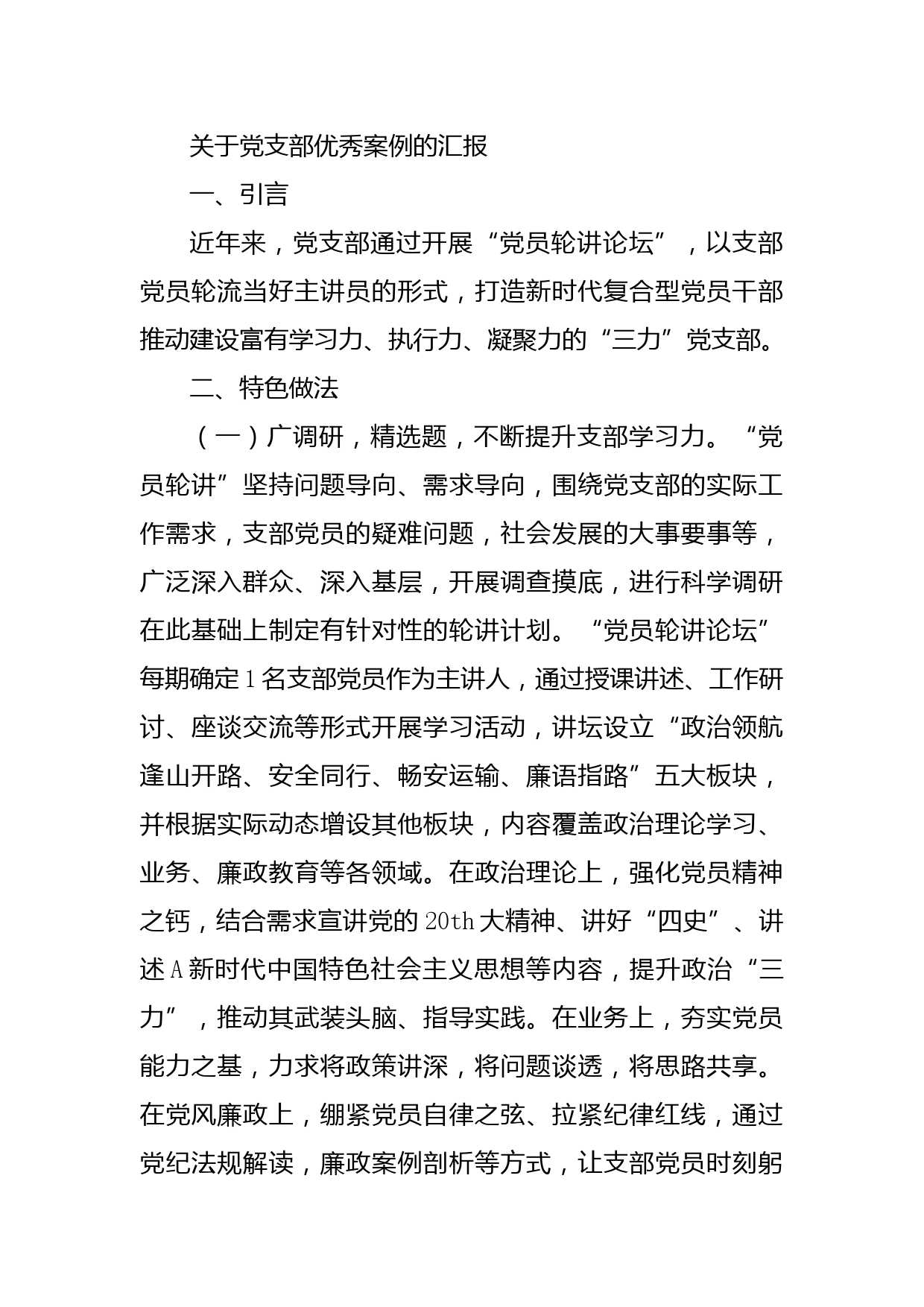 关于党支部优秀案例的汇报

一、引言

近年来，党支部通过开展“党员轮讲论坛”，以支部党员轮流当好主讲员的形式，打造新时代复合型党员干部推动建设富有学习力、执行力、凝聚力的“三力”党支部。

二、特色做法

（一）广调研，精选题，不断提升支部学习力。“党员轮讲”坚持问题导向、需求导向，围绕党支部的实际工作需求，支部党员的疑难问题，社会发展的大事要事等，广泛深入群众、深入基层，开展调查摸底，进行科学调研在此基础上制定有针对性的轮讲计划。“党员轮讲论坛”每期确定1名支部党员作为主讲人，通过授课讲述、工作研讨、座谈交流等形式开展学习活动，讲坛设立“政治领航逢山开路、安全同行、畅安运输、廉语指路”五大板块，并根据实际动态增设其他板块，内容覆盖政治理论学习、业务、廉政教育等各领域。在政治理论上，强化党员精神之钙，结合需求宣讲党的20th大精神、讲好“四史”、讲述A新时代中国特色社会主义思想等内容，提升政治“三力”，推动其武装头脑、指导实践。在业务上，夯实党员能力之基，力求将政策讲深，将问题谈透，将思路共享。在党风廉政上，绷紧党员自律之弦、拉紧纪律红线，通过党纪法规解读，廉政案例剖析等方式，让支部党员时刻躬